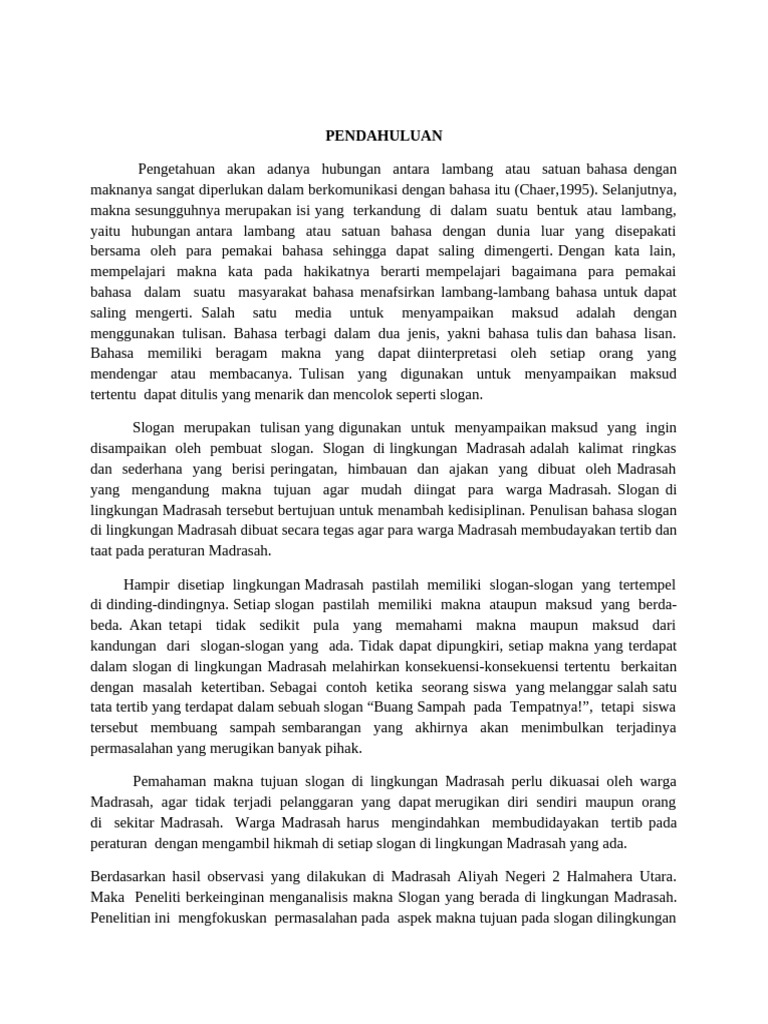 PENDAHULUAN

Pengetahuan akan adanya hubungan antara lambang atau satuan bahasa dengan maknanya sangat diperlukan dalam berkomunikasi dengan bahasa itu (Chaer,1995). Selanjutnya, makna sesungguhnya merupakan isi yang terkandung di dalam suatu bentuk atau lambang, yaitu hubungan antara lambang atau satuan bahasa dengan dunia luar yang disepakati bersama oleh para pemakai bahasa sehingga dapat saling dimengerti. Dengan kata lain, mempelajari makna kata pada hakikatnya berarti mempelajari bagaimana para pemakai bahasa dalam suatu masyarakat bahasa menafsirkan lambang-lambang bahasa untuk dapat saling mengerti. Salah satu media untuk menyampaikan maksud adalah dengan menggunakan tulisan. Bahasa terbagi dalam dua jenis, yakni bahasa tulis dan bahasa lisan. Bahasa memiliki beragam makna yang dapat diinterpretasi oleh setiap orang yang mendengar atau membacanya. Tulisan yang digunakan untuk menyampaikan maksud tertentu dapat ditulis yang menarik dan mencolok seperti slogan.

Slogan merupakan tulisan yang digunakan untuk menyampaikan maksud yang ingin disampaikan oleh pembuat slogan. Slogan di lingkungan Madrasah adalah kalimat ringkas dan sederhana yang berisi peringatan, himbauan dan ajakan yang dibuat oleh Madrasah yang mengandung makna tujuan agar mudah diingat para warga Madrasah. Slogan di lingkungan Madrasah tersebut bertujuan untuk menambah kedisiplinan. Penulisan bahasa slogan di lingkungan Madrasah dibuat secara tegas agar para warga Madrasah membudayakan tertib dan taat pada peraturan Madrasah.

Hampir disetiap lingkungan Madrasah pastilah memiliki slogan-slogan yang tertempel di dinding-dindingnya. Setiap slogan pastilah memiliki makna ataupun maksud yang berda-beda. Akan tetapi tidak sedikit pula yang memahami makna maupun maksud dari kandungan dari slogan-slogan yang ada. Tidak dapat dipungkiri, setiap makna yang terdapat dalam slogan di lingkungan Madrasah melahirkan konsekuensi-konsekuensi tertentu berkaitan dengan masalah ketertiban. Sebagai contoh ketika seorang siswa yang melanggar salah satu tata tertib yang terdapat dalam sebuah slogan “Buang Sampah pada Tempatnya!”, tetapi siswa tersebut membuang sampah sembarangan yang akhirnya akan menimbulkan terjadinya permasalahan yang merugikan banyak pihak.

Pemahaman makna tujuan slogan di lingkungan Madrasah perlu dikuasai oleh warga Madrasah, agar tidak terjadi pelanggaran yang dapat merugikan diri sendiri maupun orang di sekitar Madrasah. Warga Madrasah harus mengindahkan membudidayakan tertib pada peraturan dengan mengambil hikmah di setiap slogan di lingkungan Madrasah yang ada.

Berdasarkan hasil observasi yang dilakukan di Madrasah Aliyah Negeri 2 Halmahera Utara. Maka Peneliti berkeinginan menganalisis makna Slogan yang berada di lingkungan Madrasah. Penelitian ini mengfokuskan permasalahan pada aspek makna tujuan pada slogan dilingkungan